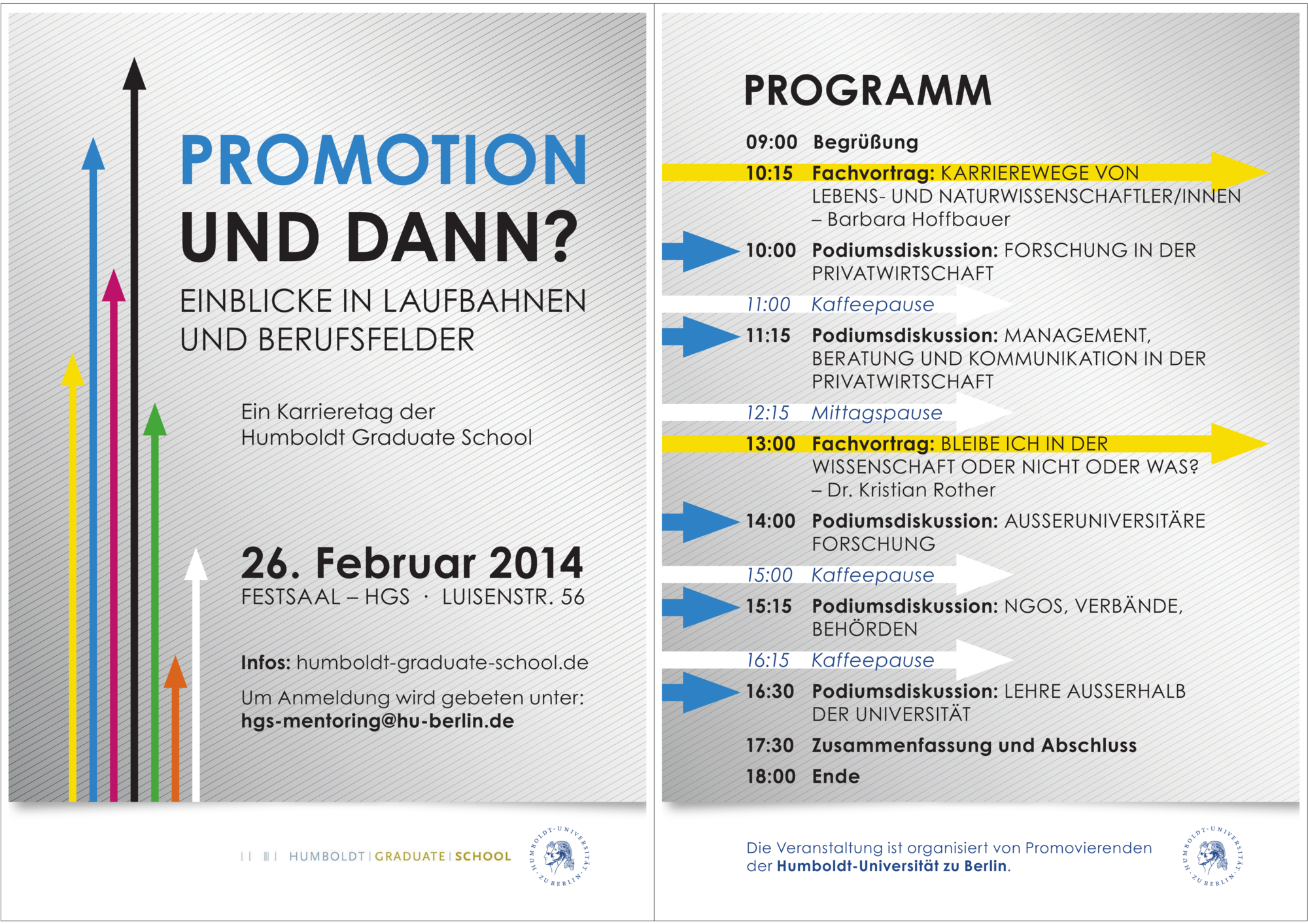 PROMOTION
UND DANN?

EINBLICKE IN LAUFBAHNEN UND BERUFSFELDER

Ein Karrieretag der Humboldt Graduate School

26. Februar 2014
FESTSAAL – HGS · LUISENSTR. 56

Infos: humboldt-graduate-school.de

Um Anmeldung wird gebeten unter: hgs-mentoring@hu-berlin.de

HUMBOLDT | GRADUATE | SCHOOL

HUMBOLDT-UNIVERSITÄT ZU BERLIN

PROGRAMM

09:00 Begrüßung

10:15 Fachvortrag: KARRIEREWEGE VON LEBENS- UND NATURWISSENSCHAFTLER/INNEN – Barbara Hoffbauer

10:00 Podiumsdiskussion: FORSCHUNG IN DER PRIVATWIRTSCHAFT

11:00 Kaffeepause

11:15 Podiumsdiskussion: MANAGEMENT, BERATUNG UND KOMMUNIKATION IN DER PRIVATWIRTSCHAFT

12:15 Mittagspause

13:00 Fachvortrag: BLEIBE ICH IN DER WISSENSCHAFT ODER NICHT ODER WAS? – Dr. Kristian Rother

14:00 Podiumsdiskussion: AUSSERUNIVERSITÄRE FORSCHUNG

15:00 Kaffeepause

15:15 Podiumsdiskussion: NGOS, VERBÄNDE, BEHÖRDEN

16:15 Kaffeepause

16:30 Podiumsdiskussion: LEHRE AUSSERHALB DER UNIVERSITÄT

17:30 Zusammenfassung und Abschluss

18:00 Ende

Die Veranstaltung ist organisiert von Promovierenden der Humboldt-Universität zu Berlin.

HUMBOLDT-UNIVERSITÄT ZU BERLIN